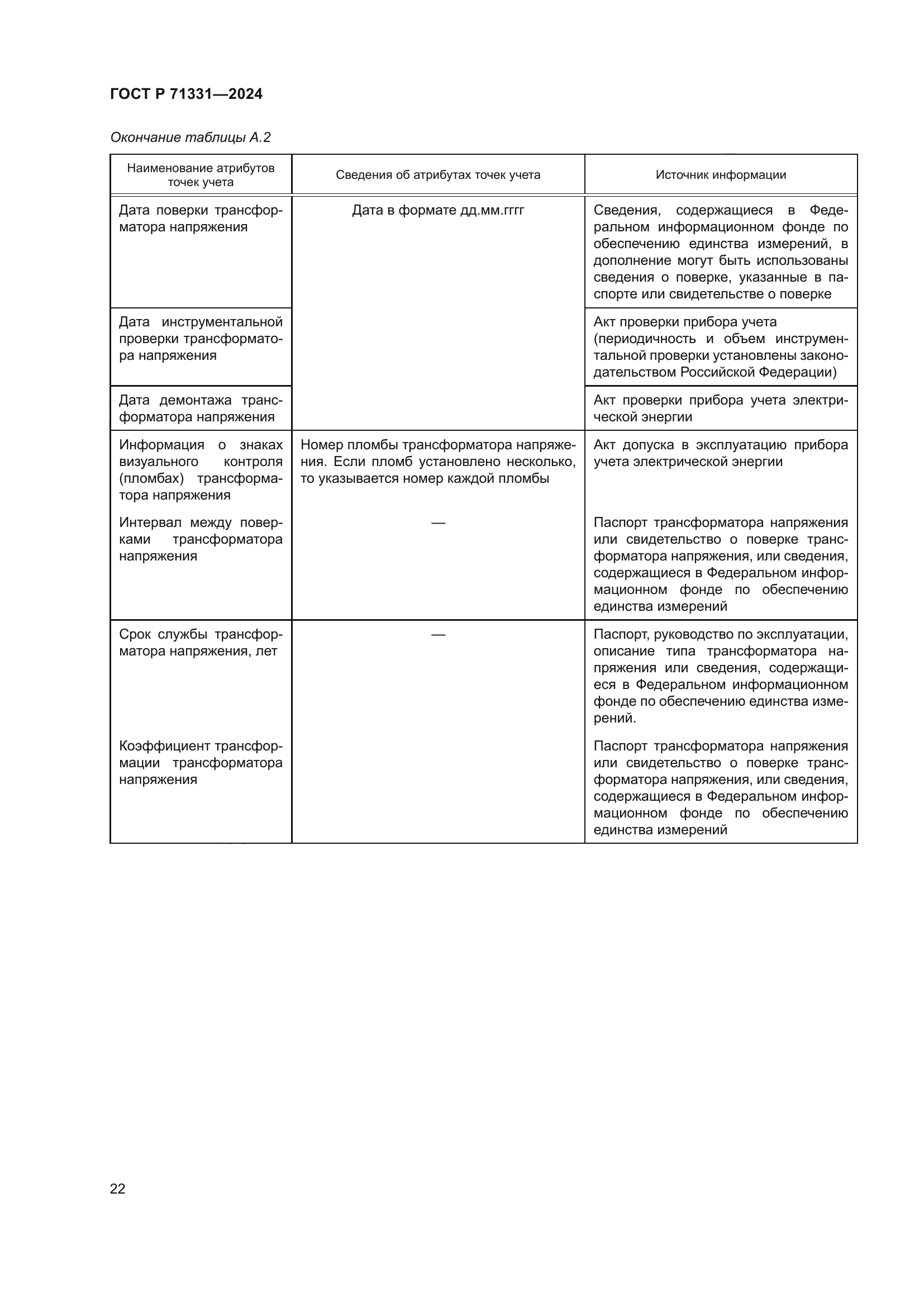 ГОСТ Р 71331—2024

Окончание таблицы А.2

| Наименование атрибутов точек учета | Сведения об атрибутах точек учета | Источник информации |
|---|---|---|
| Дата поверки трансформатора напряжения | Дата в формате дд.мм.гггг | Сведения, содержащиеся в Федеральном информационном фонде по обеспечению единства измерений, в дополнение могут быть использованы сведения о поверке, указанные в паспорте или свидетельстве о поверке |
| Дата инструментальной проверки трансформатора напряжения | | Акт проверки прибора учета (периодичность и объем инструментальной проверки установлены законодательством Российской Федерации) |
| Дата демонтажа трансформатора напряжения | | Акт проверки прибора учета электрической энергии |
| Информация о знаках визуального контроля (пломбах) трансформатора напряжения | Номер пломбы трансформатора напряжения. Если пломб установлено несколько, то указывается номер каждой пломбы | Акт допуска в эксплуатацию прибора учета электрической энергии |
| Интервал между поверками трансформатора напряжения | — | Паспорт трансформатора напряжения или свидетельство о поверке трансформатора напряжения, или сведения, содержащиеся в Федеральном информационном фонде по обеспечению единства измерений |
| Срок службы трансформатора напряжения, лет | — | Паспорт, руководство по эксплуатации, описание типа трансформатора напряжения или сведения, содержащиеся в Федеральном информационном фонде по обеспечению единства измерений. |
| Коэффициент трансформации трансформатора напряжения | | Паспорт трансформатора напряжения или свидетельство о поверке трансформатора напряжения, или сведения, содержащиеся в Федеральном информационном фонде по обеспечению единства измерений |

22